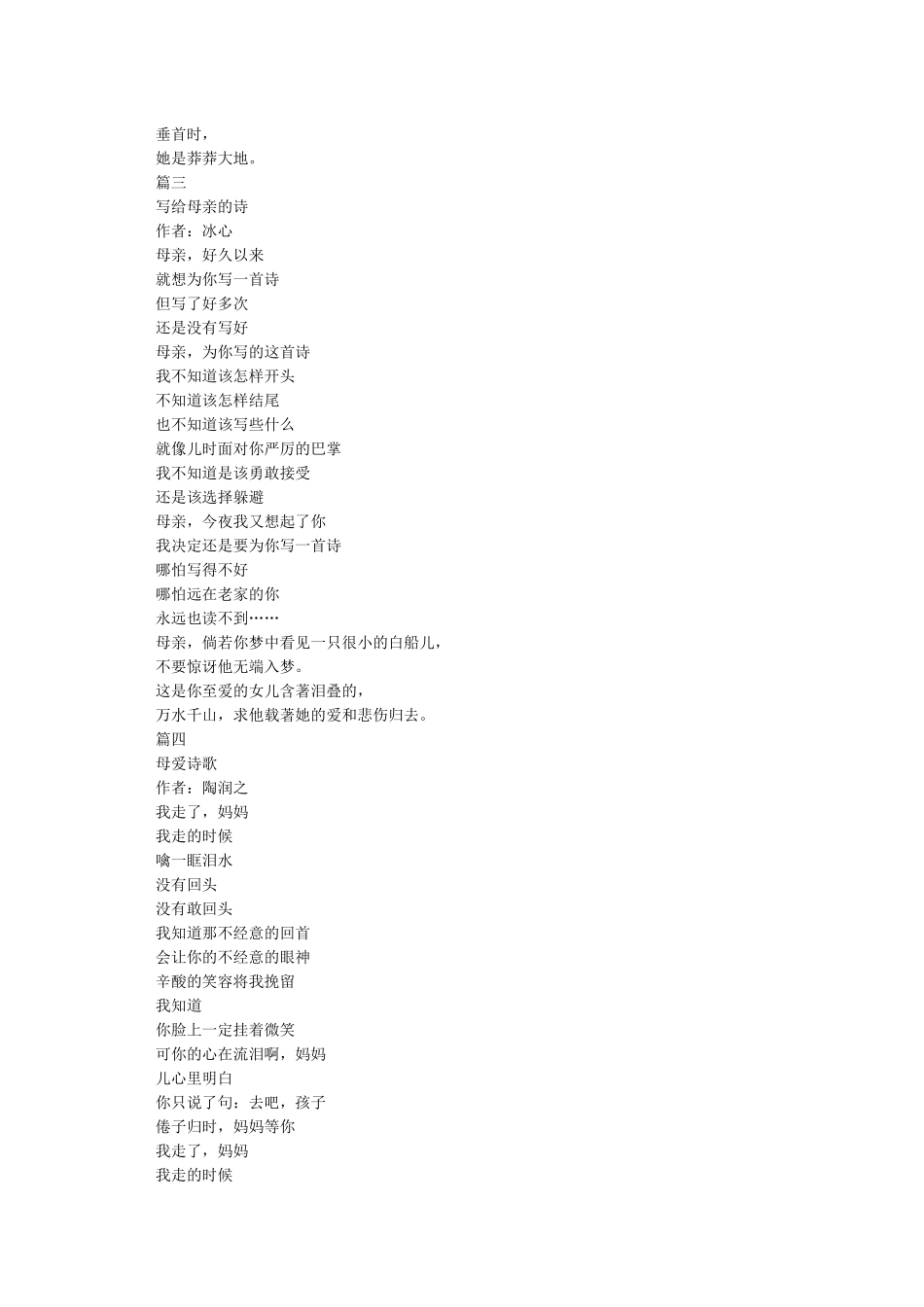 垂首时，
她是莽莽大地。
篇三
写给母亲的诗
作者：冰心
母亲，好久以来
就想为你写一首诗
但写了好多次
还是没有写好
母亲，为你写的这首诗
我不知道该怎样开头
不知道该怎样结尾
也不知道该写些什么
就像儿时面对你严厉的巴掌
我不知道是该勇敢接受
还是该选择躲避
母亲，今夜我又想起了你
我决定还是要为你写一首诗
哪怕写得不好
哪怕远在老家的你
永远也读不到……
母亲，倘若你梦中看见一只很小的白船儿，
不要惊讶他无端入梦。
这是你至爱的女儿含著泪叠的，
万水千山，求他载著她的爱和悲伤归去。
篇四
母爱诗歌
作者：陶润之
我走了，妈妈
我走的时候
噙一眶泪水
没有回头
没有敢回头
我知道那不经意的回首
会让你的不经意的眼神
辛酸的笑容将我挽留
我知道
你脸上一定挂着微笑
可你的心在流泪啊，妈妈
儿心里明白
你只说了句：去吧，孩子
倦子归时，妈妈等你
我走了，妈妈
我走的时候